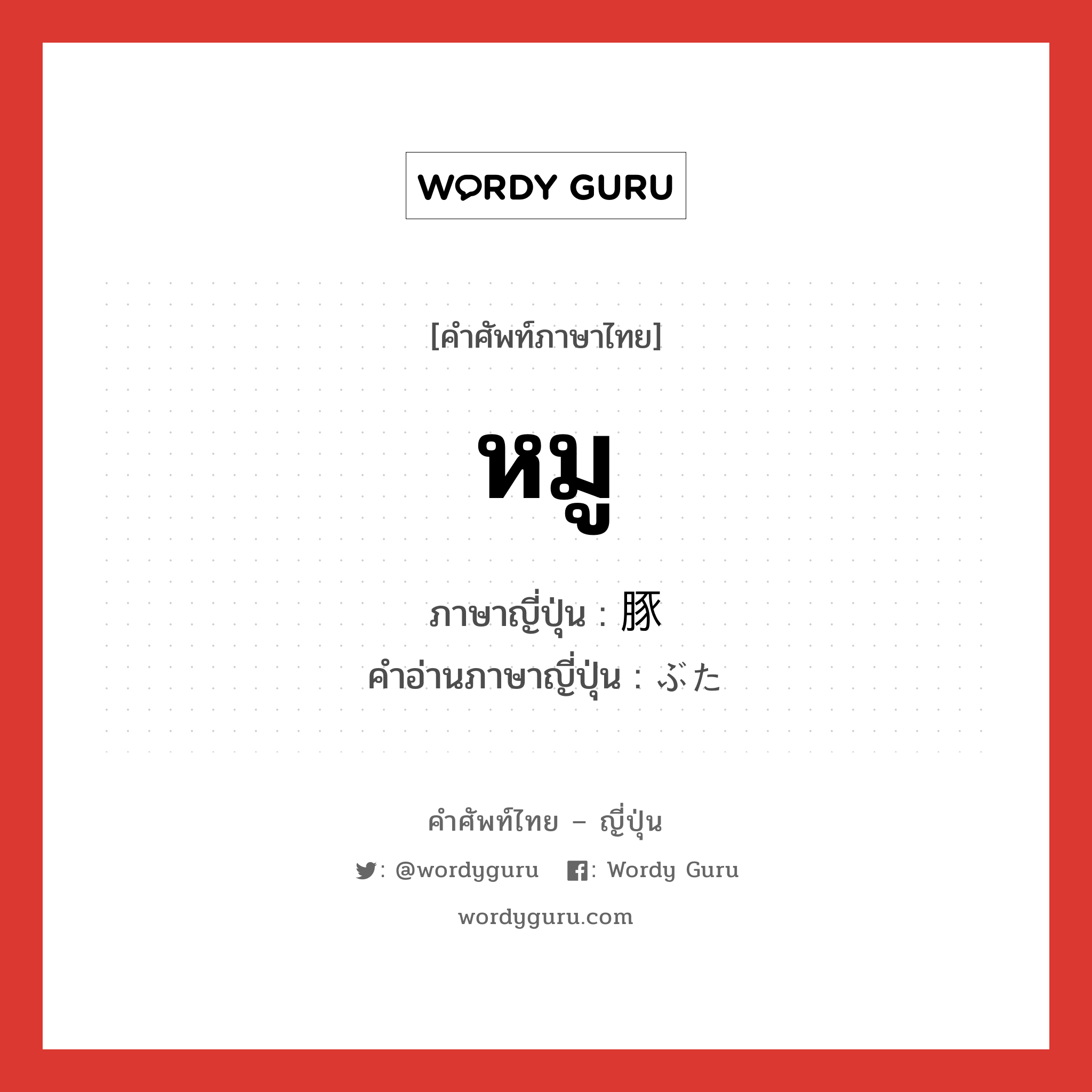 WORDY GURU

[คำศัพท์ภาษาไทย]

หมู

ภาษาญี่ปุ่น : 豚
คำอ่านภาษาญี่ปุ่น : ぶた

คำศัพท์ไทย – ญี่ปุ่น

: @wordyguru : Wordy Guru

wordyguru.com